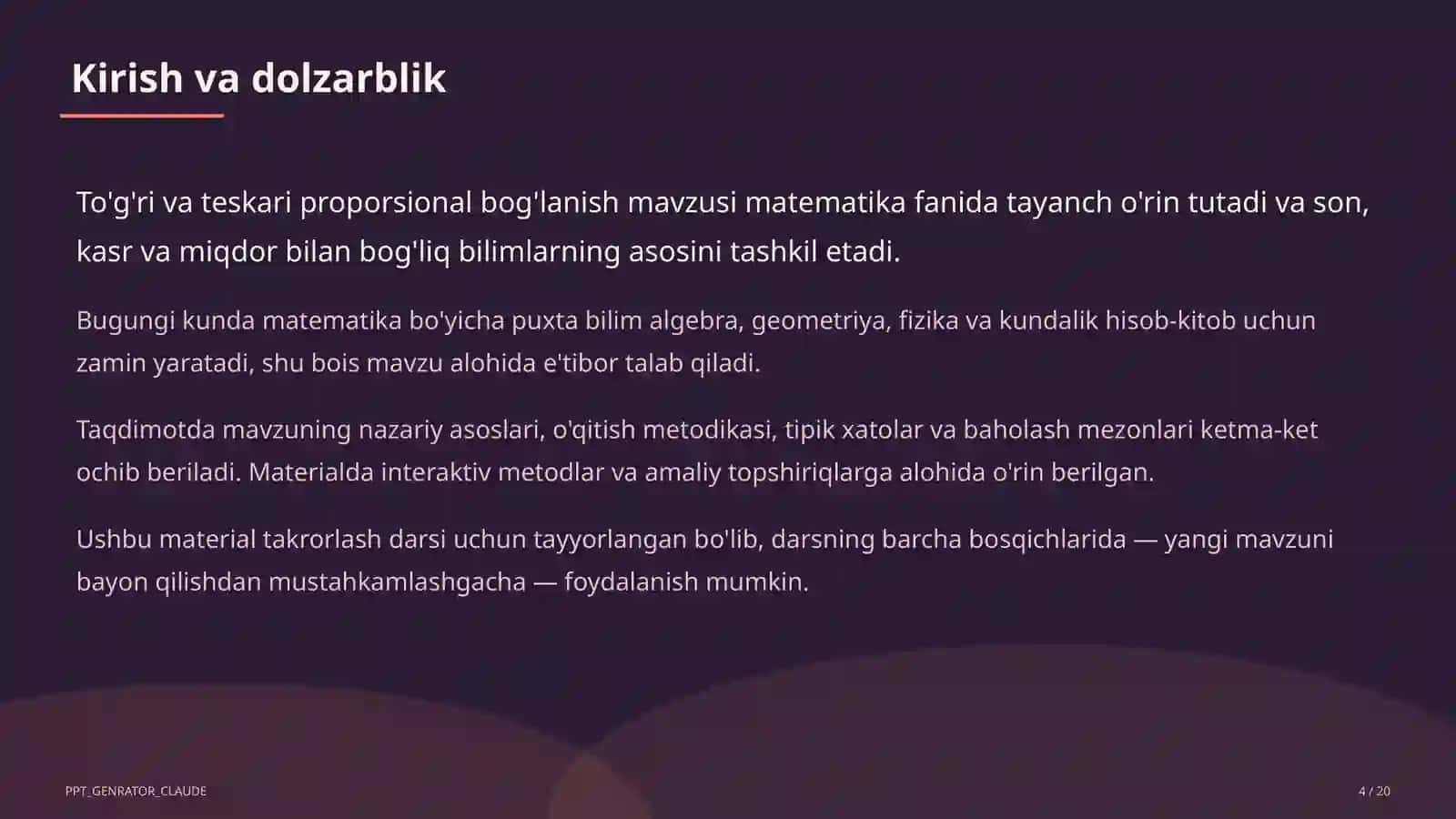 Kirish va dolzarblik

To'g'ri va teskari proporsional bog'lanish mavzusi matematika fanida tayanch o'rin tutadi va son, kasr va miqdor bilan bog'liq bilimlarning asosini tashkil etadi.

Bugungi kunda matematika bo'yicha puxta bilim algebra, geometriya, fizika va kundalik hisob-kitob uchun zamin yaratadi, shu bois mavzu alohida e'tibor talab qiladi.

Taqdimotda mavzuning nazariy asoslari, o'qitish metodikasi, tipik xatolar va baholash mezonlari ketma-ket ochib beriladi. Materialda interaktiv metodlar va amaliy topshiriqlarga alohida o'rin berilgan.

Ushbu material takrorlash darsi uchun tayyorlangan bo'lib, darsning barcha bosqichlarida — yangi mavzuni bayon qilishdan mustahkamlashgacha — foydalanish mumkin.

PPT_GENRATOR_CLAUDE

4 / 20